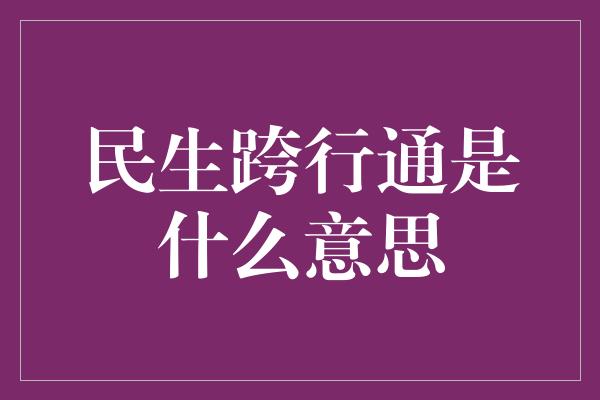 民生跨行通是什么意思